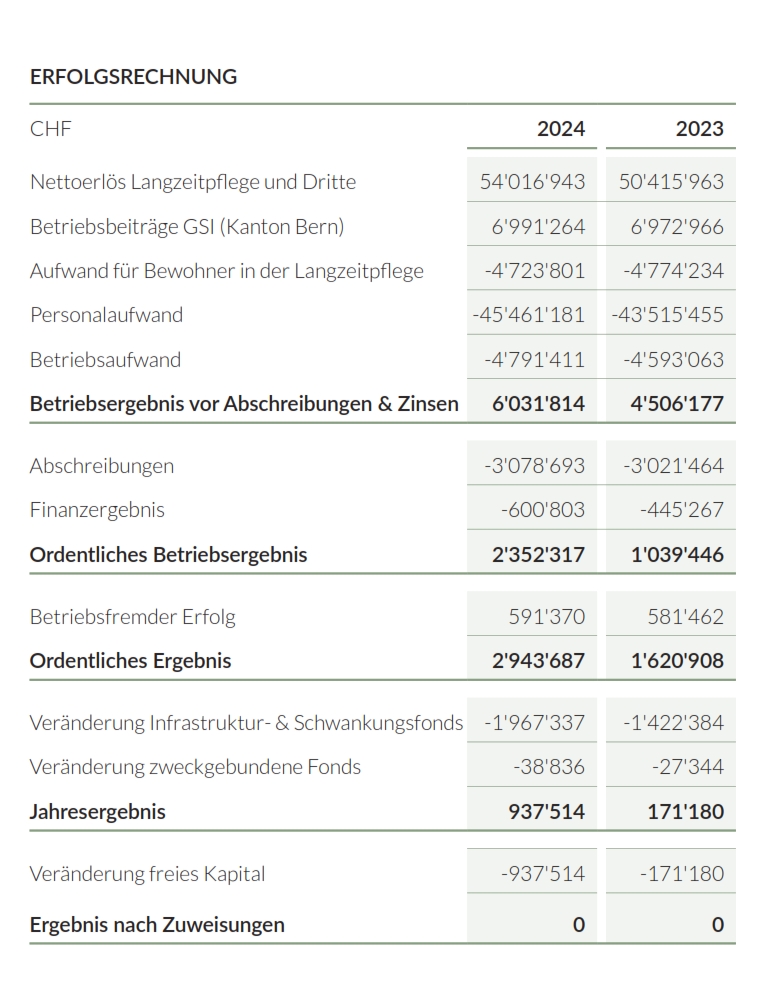 ERFOLGSRECHNUNG

| CHF | 2024 | 2023 |
|---|---|---|
| Nettoerlös Langzeitpflege und Dritte | 54'016'943 | 50'415'963 |
| Betriebsbeiträge GSI (Kanton Bern) | 6'991'264 | 6'972'966 |
| Aufwand für Bewohner in der Langzeitpflege | -4'723'801 | -4'774'234 |
| Personalaufwand | -45'461'181 | -43'515'455 |
| Betriebsaufwand | -4'791'411 | -4'593'063 |
| Betriebsergebnis vor Abschreibungen & Zinsen | 6'031'814 | 4'506'177 |
| Abschreibungen | -3'078'693 | -3'021'464 |
| Finanzergebnis | -600'803 | -445'267 |
| Ordentliches Betriebsergebnis | 2'352'317 | 1'039'446 |
| Betriebsfremder Erfolg | 591'370 | 581'462 |
| Ordentliches Ergebnis | 2'943'687 | 1'620'908 |
| Veränderung Infrastruktur- & Schwankungsfonds | -1'967'337 | -1'422'384 |
| Veränderung zweckgebundene Fonds | -38'836 | -27'344 |
| Jahresergebnis | 937'514 | 171'180 |
| Veränderung freies Kapital | -937'514 | -171'180 |
| Ergebnis nach Zuweisungen | 0 | 0 |